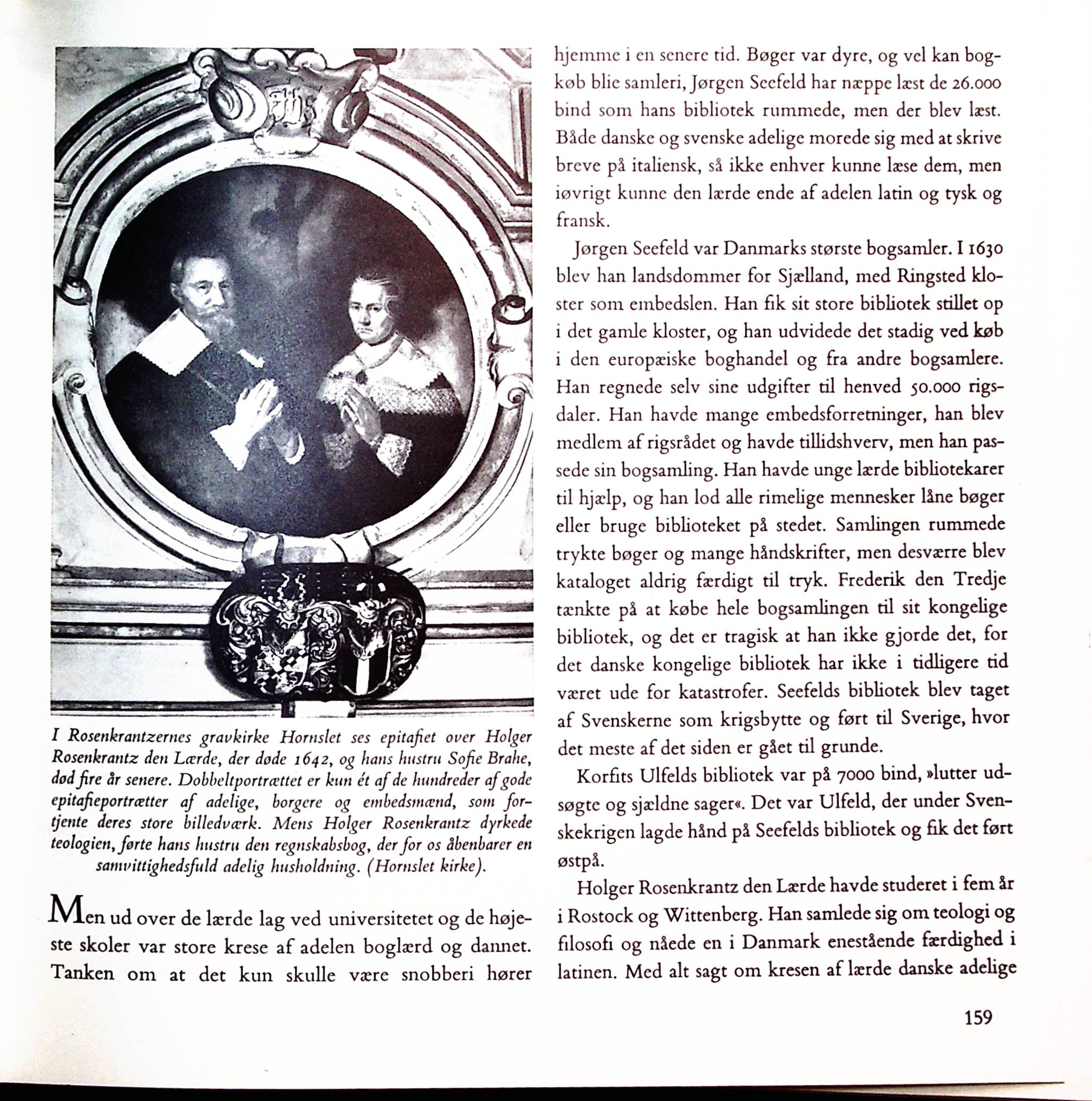 I Rosenkrantzernes gravkirke Hornslet ses epitafiet over Holger Rosenkrantz den Lærde, der døde 1642, og hans hustru Sofie Brahe, død fire år senere. Dobbeltportrættet er kun ét af de hundreder af gode epitafieportrætter af adelige, borgere og embedsmænd, som fortjente deres store billedværk. Mens Holger Rosenkrantz dyrkede teologien, førte hans hustru den regnskabsbog, der for os åbenbarer en samvittighedsfuld adelig husholdning. (Hornslet kirke).

Men ud over de lærde lag ved universitetet og de højeste skoler var store krese af adelen boglærd og dannet. Tanken om at det kun skulle være snobberi hører hjemme i en senere tid. Bøger var dyre, og vel kan bogkøb blie samleri, Jørgen Seefeld har næppe læst de 26.000 bind som hans bibliotek rummede, men der blev læst. Både danske og svenske adelige morede sig med at skrive breve på italiensk, så ikke enhver kunne læse dem, men iøvrigt kunne den lærde ende af adelen latin og tysk og fransk.

Jørgen Seefeld var Danmarks største bogsamler. I 1630 blev han landsdommer for Sjælland, med Ringsted kloster som embedslen. Han fik sit store bibliotek stillet op i det gamle kloster, og han udvidede det stadig ved køb i den europæiske boghandel og fra andre bogsamlere. Han regnede selv sine udgifter til henved 50.000 rigsdaler. Han havde mange embedsforretninger, han blev medlem af rigsrådet og havde tillidshverv, men han passede sin bogsamling. Han havde unge lærde bibliotekarer til hjælp, og han lod alle rimelige mennesker låne bøger eller bruge biblioteket på stedet. Samlingen rummede trykte bøger og mange håndskrifter, men desværre blev kataloget aldrig færdigt til tryk. Frederik den Tredje tænkte på at købe hele bogsamlingen til sit kongelige bibliotek, og det er tragisk at han ikke gjorde det, for det danske kongelige bibliotek har ikke i tidligere tid været ude for katastrofer. Seefelds bibliotek blev taget af Svenskerne som krigsbytte og ført til Sverige, hvor det meste af det siden er gået til grunde.

Korfits Ulfelds bibliotek var på 7000 bind, »lutter udsøgte og sjældne sager«. Det var Ulfeld, der under Svenskekrigen lagde hånd på Seefelds bibliotek og fik det ført østpå.

Holger Rosenkrantz den Lærde havde studeret i fem år i Rostock og Wittenberg. Han samlede sig om teologi og filosofi og nåede en i Danmark enestående færdighed i latinen. Med alt sagt om kresen af lærde danske adelige

159